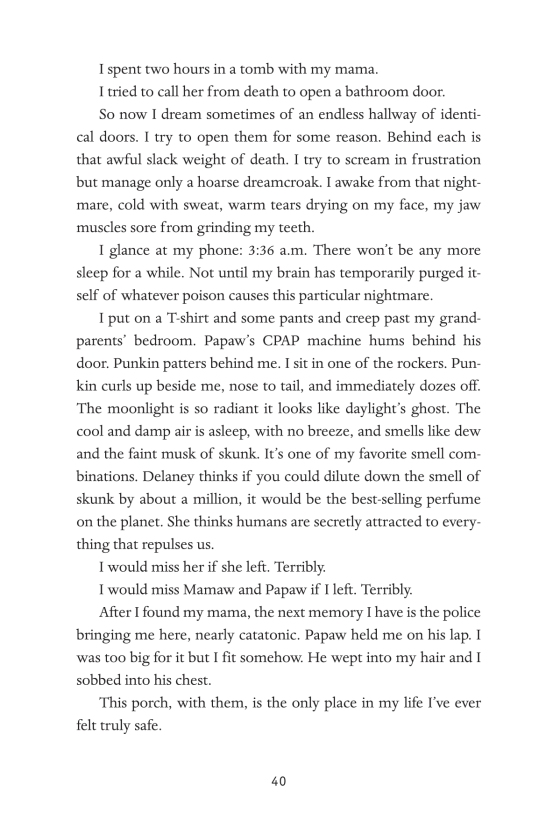 I spent two hours in a tomb with my mama.

I tried to call her from death to open a bathroom door.

So now I dream sometimes of an endless hallway of identical doors. I try to open them for some reason. Behind each is that awful slack weight of death. I try to scream in frustration but manage only a hoarse dreamcroak. I awake from that nightmare, cold with sweat, warm tears drying on my face, my jaw muscles sore from grinding my teeth.

I glance at my phone: 3:36 a.m. There won't be any more sleep for a while. Not until my brain has temporarily purged itself of whatever poison causes this particular nightmare.

I put on a T-shirt and some pants and creep past my grandparents' bedroom. Papaw's CPAP machine hums behind his door. Punkin patters behind me. I sit in one of the rockers. Punkin curls up beside me, nose to tail, and immediately dozes off. The moonlight is so radiant it looks like daylight's ghost. The cool and damp air is asleep, with no breeze, and smells like dew and the faint musk of skunk. It's one of my favorite smell combinations. Delaney thinks if you could dilute down the smell of skunk by about a million, it would be the best-selling perfume on the planet. She thinks humans are secretly attracted to everything that repulses us.

I would miss her if she left. Terribly.

I would miss Mamaw and Papaw if I left. Terribly.

After I found my mama, the next memory I have is the police bringing me here, nearly catatonic. Papaw held me on his lap. I was too big for it but I fit somehow. He wept into my hair and I sobbed into his chest.

This porch, with them, is the only place in my life I've ever felt truly safe.

40